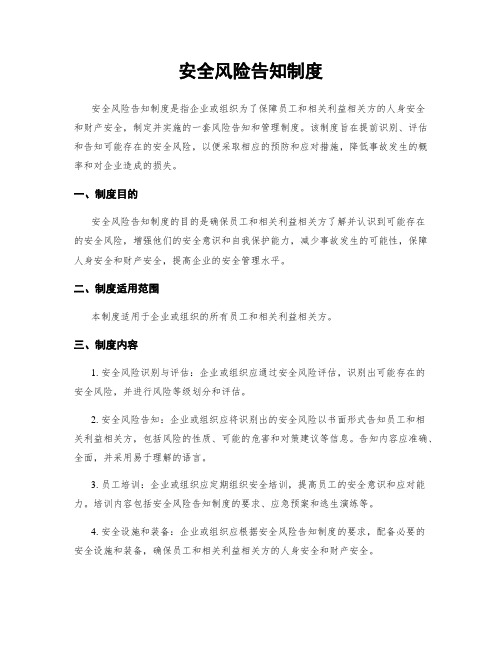 安全风险告知制度

安全风险告知制度是指企业或组织为了保障员工和相关利益相关方的人身安全和财产安全，制定并实施的一套风险告知和管理制度。该制度旨在提前识别、评估和告知可能存在的安全风险，以便采取相应的预防和应对措施，降低事故发生的概率和对企业造成的损失。

一、制度目的

安全风险告知制度的目的是确保员工和相关利益相关方了解并认识到可能存在的安全风险，增强他们的安全意识和自我保护能力，减少事故发生的可能性，保障人身安全和财产安全，提高企业的安全管理水平。

二、制度适用范围

本制度适用于企业或组织的所有员工和相关利益相关方。

三、制度内容

1. 安全风险识别与评估：企业或组织应通过安全风险评估，识别出可能存在的安全风险，并进行风险等级划分和评估。

2. 安全风险告知：企业或组织应将识别出的安全风险以书面形式告知员工和相关利益相关方，包括风险的性质、可能的危害和对策建议等信息。告知内容应准确、全面，并采用易于理解的语言。

3. 员工培训：企业或组织应定期组织安全培训，提高员工的安全意识和应对能力。培训内容包括安全风险告知制度的要求、应急预案和逃生演练等。

4. 安全设施和装备：企业或组织应根据安全风险告知制度的要求，配备必要的安全设施和装备，确保员工和相关利益相关方的人身安全和财产安全。